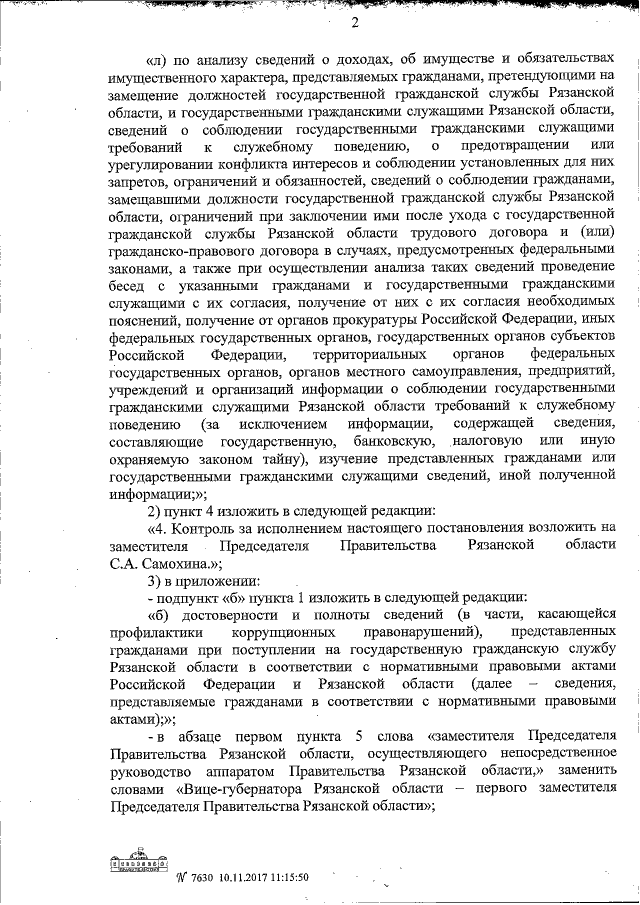 2

«л) по анализу сведений о доходах, об имуществе и обязательствах имущественного характера, представляемых гражданами, претендующими на замещение должностей государственной гражданской службы Рязанской области, и государственными гражданскими служащими Рязанской области, сведений о соблюдении государственными гражданскими служащими требований к служебному поведению, о предотвращении или урегулировании конфликта интересов и соблюдении установленных для них запретов, ограничений и обязанностей, сведений о соблюдении гражданами, замещавшими должности государственной гражданской службы Рязанской области, ограничений при заключении ими после ухода с государственной гражданской службы Рязанской области трудового договора и (или) гражданско-правового договора в случаях, предусмотренных федеральными законами, а также при осуществлении анализа таких сведений проведение бесед с указанными гражданами и государственными гражданскими служащими с их согласия, получение от них с их согласия необходимых пояснений, получение от органов прокуратуры Российской Федерации, иных федеральных государственных органов, государственных органов субъектов Российской Федерации, территориальных органов федеральных государственных органов, органов местного самоуправления, предприятий, учреждений и организаций информации о соблюдении государственными гражданскими служащими Рязанской области требований к служебному поведению (за исключением информации, содержащей сведения, составляющие государственную, банковскую, налоговую или иную охраняемую законом тайну), изучение представленных гражданами или государственными гражданскими служащими сведений, иной полученной информации;»;

2) пункт 4 изложить в следующей редакции:

«4. Контроль за исполнением настоящего постановления возложить на заместителя Председателя Правительства Рязанской области С.А. Самохина.»;

3) в приложении:

- подпункт «б» пункта 1 изложить в следующей редакции:

«б) достоверности и полноты сведений (в части, касающейся профилактики коррупционных правонарушений), представленных гражданами при поступлении на государственную гражданскую службу Рязанской области в соответствии с нормативными правовыми актами Российской Федерации и Рязанской области (далее – сведения, представляемые гражданами в соответствии с нормативными правовыми актами);»;

- в абзаце первом пункта 5 слова «заместителя Председателя Правительства Рязанской области, осуществляющего непосредственное руководство аппаратом Правительства Рязанской области,» заменить словами «Вице-губернатора Рязанской области – первого заместителя Председателя Правительства Рязанской области»;

№ 7630 10.11.2017 11:15:50